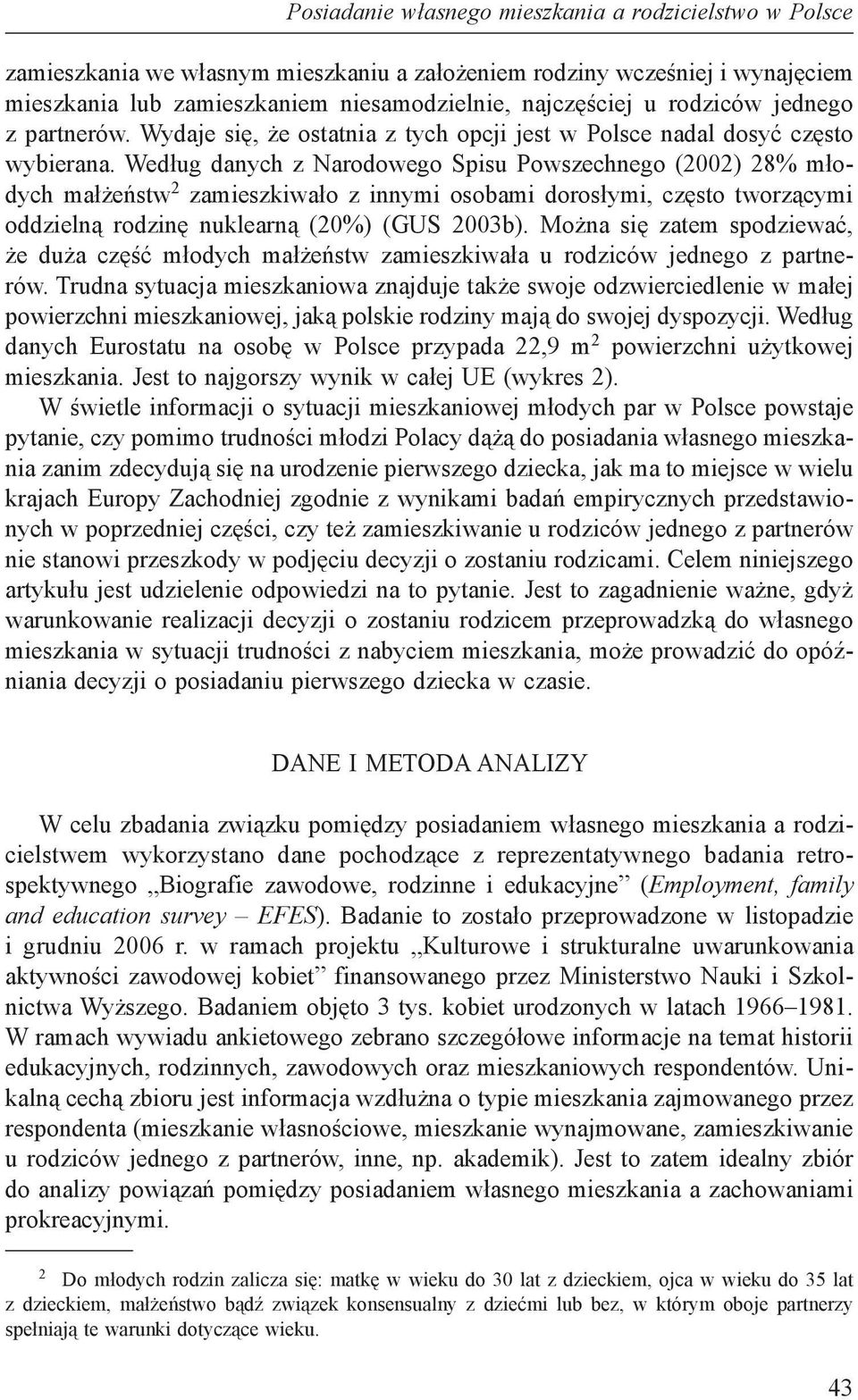 Posiadanie własnego mieszkania a rodzicielstwo w Polsce

zamieszkania we własnym mieszkaniu a założeniem rodziny wcześniej i wynajęciem mieszkania lub zamieszkaniem niesamodzielnie, najczęściej u rodziców jednego z partnerów. Wydaje się, że ostatnia z tych opcji jest w Polsce nadal dosyć często wybierana. Według danych z Narodowego Spisu Powszechnego (2002) 28% młodych małżeństw$^2$ zamieszkiwało z innymi osobami dorosłymi, często tworzącymi oddzielną rodzinę nuklearną (20%) (GUS 2003b). Można się zatem spodziewać, że duża część młodych małżeństw zamieszkiwała u rodziców jednego z partnerów. Trudna sytuacja mieszkaniowa znajduje także swoje odzwierciedlenie w małej powierzchni mieszkaniowej, jaką polskie rodziny mają do swojej dyspozycji. Według danych Eurostatu na osobę w Polsce przypada 22,9 m$^2$ powierzchni użytkowej mieszkania. Jest to najgorszy wynik w całej UE (wykres 2).

W świetle informacji o sytuacji mieszkaniowej młodych par w Polsce powstaje pytanie, czy pomimo trudności młodzi Polacy dążą do posiadania własnego mieszkania zanim zdecydują się na urodzenie pierwszego dziecka, jak ma to miejsce w wielu krajach Europy Zachodniej zgodnie z wynikami badań empirycznych przedstawionych w poprzedniej części, czy też zamieszkiwanie u rodziców jednego z partnerów nie stanowi przeszkody w podjęciu decyzji o zostaniu rodzicami. Celem niniejszego artykułu jest udzielenie odpowiedzi na to pytanie. Jest to zagadnienie ważne, gdyż warunkowanie realizacji decyzji o zostaniu rodzicem przeprowadzką do własnego mieszkania w sytuacji trudności z nabyciem mieszkania, może prowadzić do opóźniania decyzji o posiadaniu pierwszego dziecka w czasie.

DANE I METODA ANALIZY

W celu zbadania związku pomiędzy posiadaniem własnego mieszkania a rodzicielstwem wykorzystano dane pochodzące z reprezentatywnego badania retrospektywnego „Biografie zawodowe, rodzinne i edukacyjne” (Employment, family and education survey – EFES). Badanie to zostało przeprowadzone w listopadzie i grudniu 2006 r. w ramach projektu „Kulturowe i strukturalne uwarunkowania aktywności zawodowej kobiet” finansowanego przez Ministerstwo Nauki i Szkolnictwa Wyższego. Badaniem objęto 3 tys. kobiet urodzonych w latach 1966–1981. W ramach wywiadu ankietowego zebrano szczegółowe informacje na temat historii edukacyjnych, rodzinnych, zawodowych oraz mieszkaniowych respondentów. Unikalną cechą zbioru jest informacja wzdłużna o typie mieszkania zajmowanego przez respondenta (mieszkanie własnościowe, mieszkanie wynajmowane, zamieszkiwanie u rodziców jednego z partnerów, inne, np. akademik). Jest to zatem idealny zbiór do analizy powiązań pomiędzy posiadaniem własnego mieszkania a zachowaniami prokreacyjnymi.

$^2$ Do młodych rodzin zalicza się: matkę w wieku do 30 lat z dzieckiem, ojca w wieku do 35 lat z dzieckiem, małżeństwo bądź związek konsensualny z dziećmi lub bez, w którym oboje partnerzy spełniają te warunki dotyczące wieku.

43